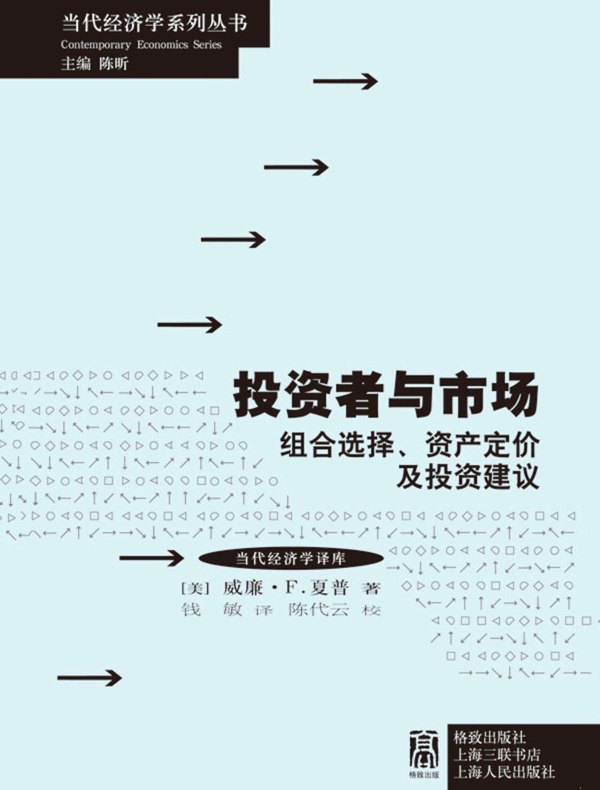 当代经济学系列丛书
Contemporary Economics Series
主编 陈昕

投资者与市场
组合选择、资产定价及投资建议

当代经济学译库

[美] 威廉·F.夏普 著
钱 敏 译 陈代云 校

格致出版

格致出版社
上海三联书店
上海人民出版社